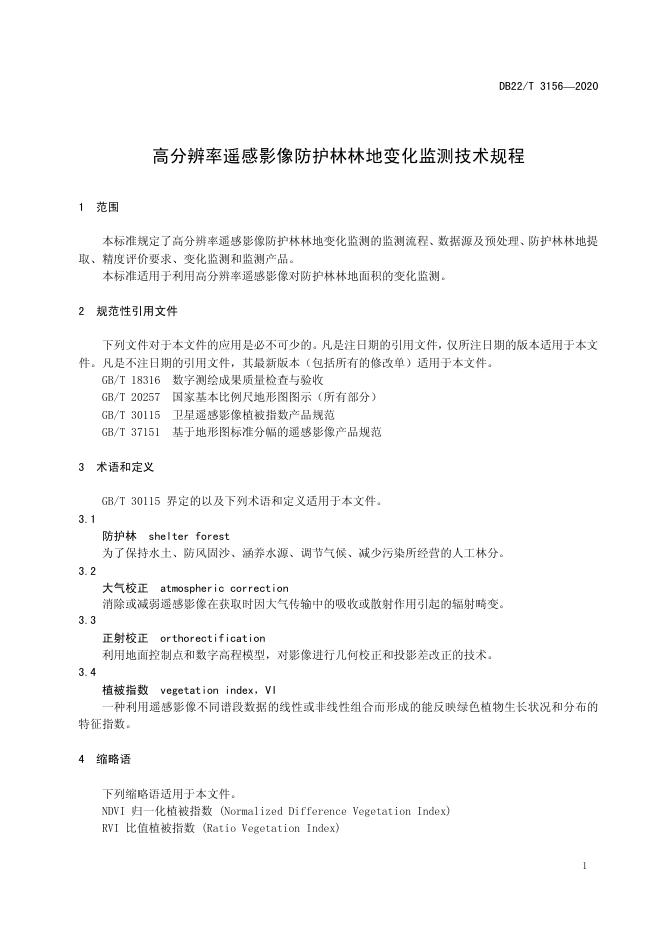 DB22/T 3156—2020

高分辨率遥感影像防护林林地变化监测技术规程

1 范围

本标准规定了高分辨率遥感影像防护林林地变化监测的监测流程、数据源及预处理、防护林林地提取、精度评价要求、变化监测和监测产品。

本标准适用于利用高分辨率遥感影像对防护林林地面积的变化监测。

2 规范性引用文件

下列文件对于本文件的应用是必不可少的。凡是注日期的引用文件，仅所注日期的版本适用于本文件。凡是不注日期的引用文件，其最新版本（包括所有的修改单）适用于本文件。

GB/T 18316 数字测绘成果质量检查与验收

GB/T 20257 国家基本比例尺地形图图示（所有部分）

GB/T 30115 卫星遥感影像植被指数产品规范

GB/T 37151 基于地形图标准分幅的遥感影像产品规范

3 术语和定义

GB/T 30115 界定的以及下列术语和定义适用于本文件。

3.1

防护林 shelter forest

为了保持水土、防风固沙、涵养水源、调节气候、减少污染所经营的人工林分。

3.2

大气校正 atmospheric correction

消除或减弱遥感影像在获取时因大气传输中的吸收或散射作用引起的辐射畸变。

3.3

正射校正 orthorectification

利用地面控制点和数字高程模型，对影像进行几何校正和投影差改正的技术。

3.4

植被指数 vegetation index，VI

一种利用遥感影像不同谱段数据的线性或非线性组合而形成的能反映绿色植物生长状况和分布的特征指数。

4 缩略语

下列缩略语适用于本文件。

NDVI 归一化植被指数 (Normalized Difference Vegetation Index)

RVI 比值植被指数 (Ratio Vegetation Index)

1